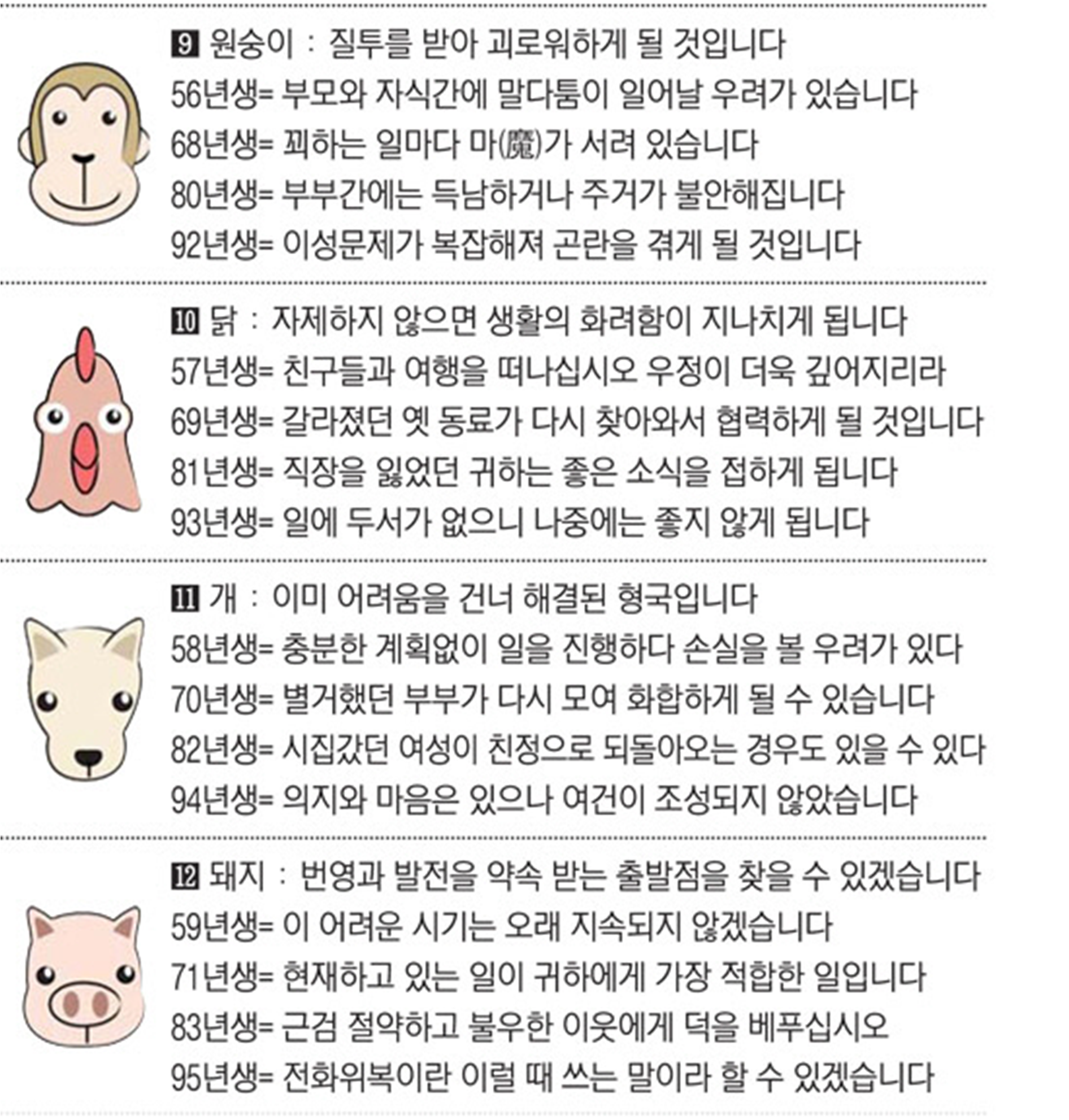 9 원숭이 : 질투를 받아 괴로워하게 될 것입니다
56년생= 부모와 자식간에 말다툼이 일어날 우려가 있습니다
68년생= 꾀하는 일마다 마(魔)가 서려 있습니다
80년생= 부부간에는 득남하거나 주거가 불안해집니다
92년생= 이성문제가 복잡해져 곤란을 겪게 될 것입니다

10 닭 : 자제하지 않으면 생활의 화려함이 지나치게 됩니다
57년생= 친구들과 여행을 떠나십시오 우정이 더욱 깊어지리라
69년생= 갈라졌던 옛 동료가 다시 찾아와서 협력하게 될 것입니다
81년생= 직장을 잃었던 귀하는 좋은 소식을 접하게 됩니다
93년생= 일에 두서가 없으니 나중에는 좋지 않게 됩니다

11 개 : 이미 어려움을 건너 해결된 형국입니다
58년생= 충분한 계획없이 일을 진행하다 손실을 볼 우려가 있다
70년생= 별거했던 부부가 다시 모여 화합하게 될 수 있습니다
82년생= 시집갔던 여성이 친정으로 되돌아오는 경우도 있을 수 있다
94년생= 의지와 마음은 있으나 여건이 조성되지 않았습니다

12 돼지 : 번영과 발전을 약속 받는 출발점을 찾을 수 있겠습니다
59년생= 이 어려운 시기는 오래 지속되지 않겠습니다
71년생= 현재하고 있는 일이 귀하에게 가장 적합한 일입니다
83년생= 근검 절약하고 불우한 이웃에게 덕을 베푸십시오
95년생= 전화위복이란 이럴 때 쓰는 말이라 할 수 있겠습니다